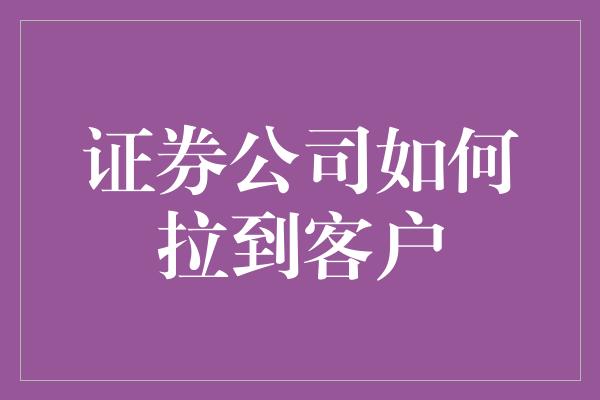 证券公司如何拉到客户